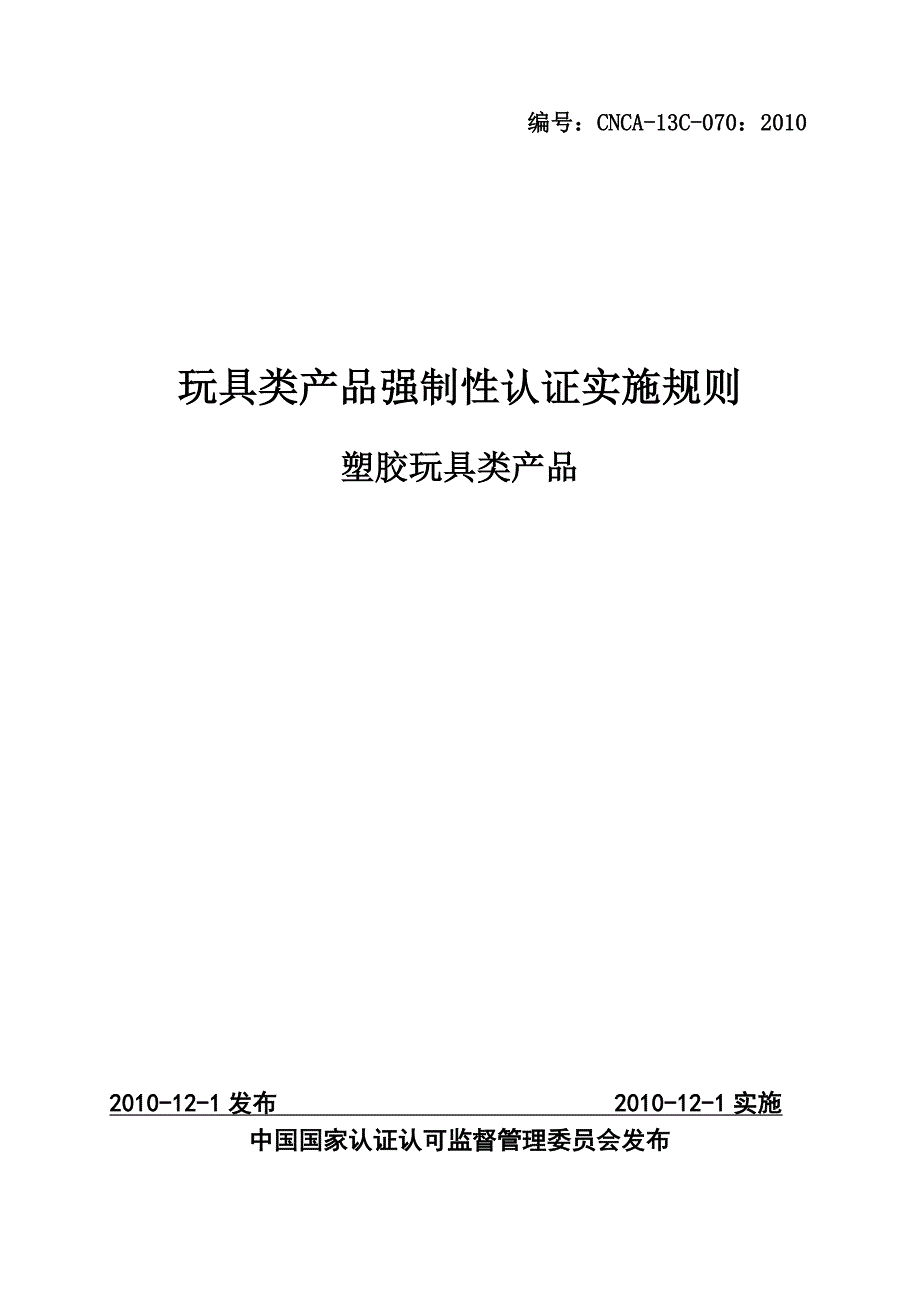 编号：CNCA-13C-070：2010

玩具类产品强制性认证实施规则

塑胶玩具类产品

2010-12-1 发布 2010-12-1 实施

中国国家认证认可监督管理委员会发布